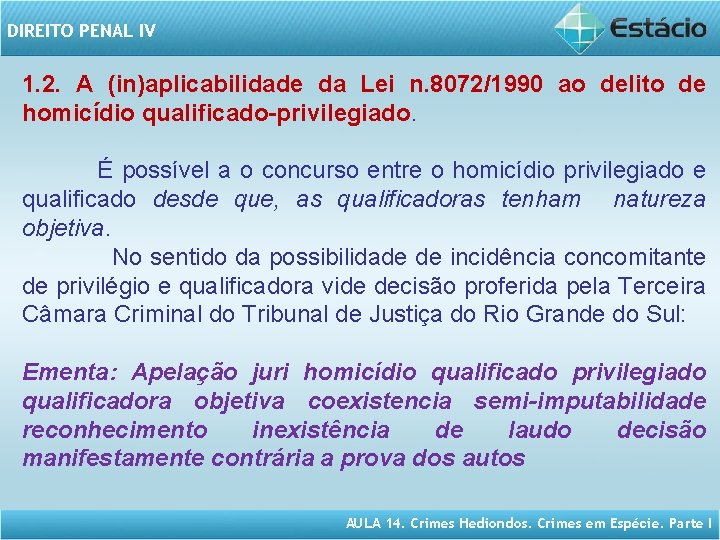 DIREITO PENAL IV

Estácio

1.2. A (in)aplicabilidade da Lei n.8072/1990 ao delito de homicídio qualificado-privilegiado.

É possível a o concurso entre o homicídio privilegiado e qualificado desde que, as qualificadoras tenham natureza objetiva.

No sentido da possibilidade de incidência concomitante de privilégio e qualificadora vide decisão proferida pela Terceira Câmara Criminal do Tribunal de Justiça do Rio Grande do Sul:

Ementa: Apelação juri homicídio qualificado privilegiado qualificadora objetiva coexistencia semi-imputabilidade reconhecimento inexistência de laudo decisão manifestamente contrária a prova dos autos

AULA 14. Crimes Hediondos. Crimes em Espécie. Parte I